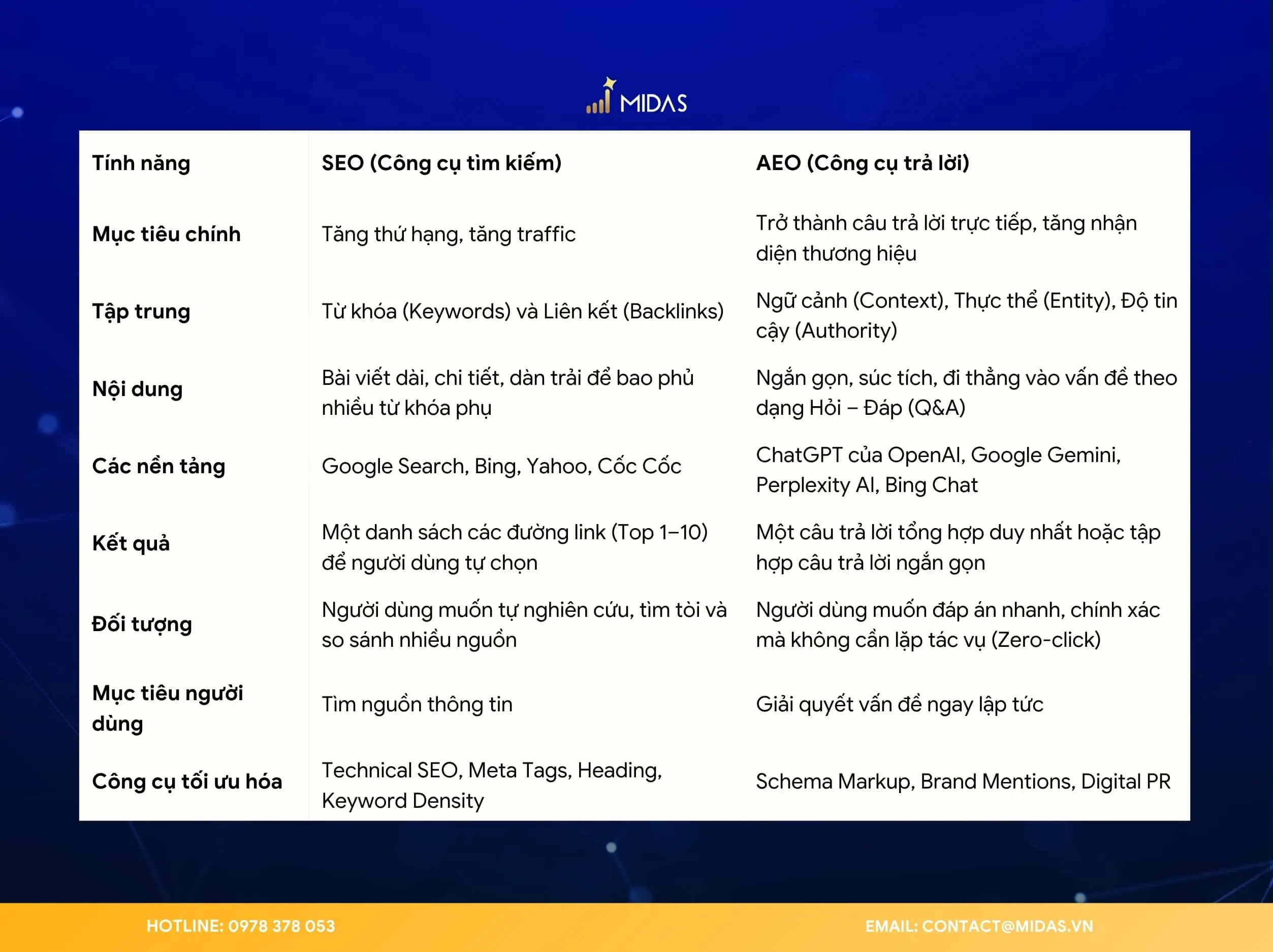 MIDAS

| Tính năng | SEO (Công cụ tìm kiếm) | AEO (Công cụ trả lời) |
|---|---|---|
| Mục tiêu chính | Tăng thứ hạng, tăng traffic | Trở thành câu trả lời trực tiếp, tăng nhận diện thương hiệu |
| Tập trung | Từ khóa (Keywords) và Liên kết (Backlinks) | Ngữ cảnh (Context), Thực thể (Entity), Độ tin cậy (Authority) |
| Nội dung | Bài viết dài, chi tiết, dàn trải để bao phủ nhiều từ khóa phụ | Ngắn gọn, súc tích, đi thẳng vào vấn đề theo dạng Hỏi – Đáp (Q&A) |
| Các nền tảng | Google Search, Bing, Yahoo, Cốc Cốc | ChatGPT của OpenAI, Google Gemini, Perplexity AI, Bing Chat |
| Kết quả | Một danh sách các đường link (Top 1–10) để người dùng tự chọn | Một câu trả lời tổng hợp duy nhất hoặc tập hợp câu trả lời ngắn gọn |
| Đối tượng | Người dùng muốn tự nghiên cứu, tìm tòi và so sánh nhiều nguồn | Người dùng muốn đáp án nhanh, chính xác mà không cần lặp tác vụ (Zero-click) |
| Mục tiêu người dùng | Tìm nguồn thông tin | Giải quyết vấn đề ngay lập tức |
| Công cụ tối ưu hóa | Technical SEO, Meta Tags, Heading, Keyword Density | Schema Markup, Brand Mentions, Digital PR |

HOTLINE: 0978 378 053
EMAIL: CONTACT@MIDAS.VN